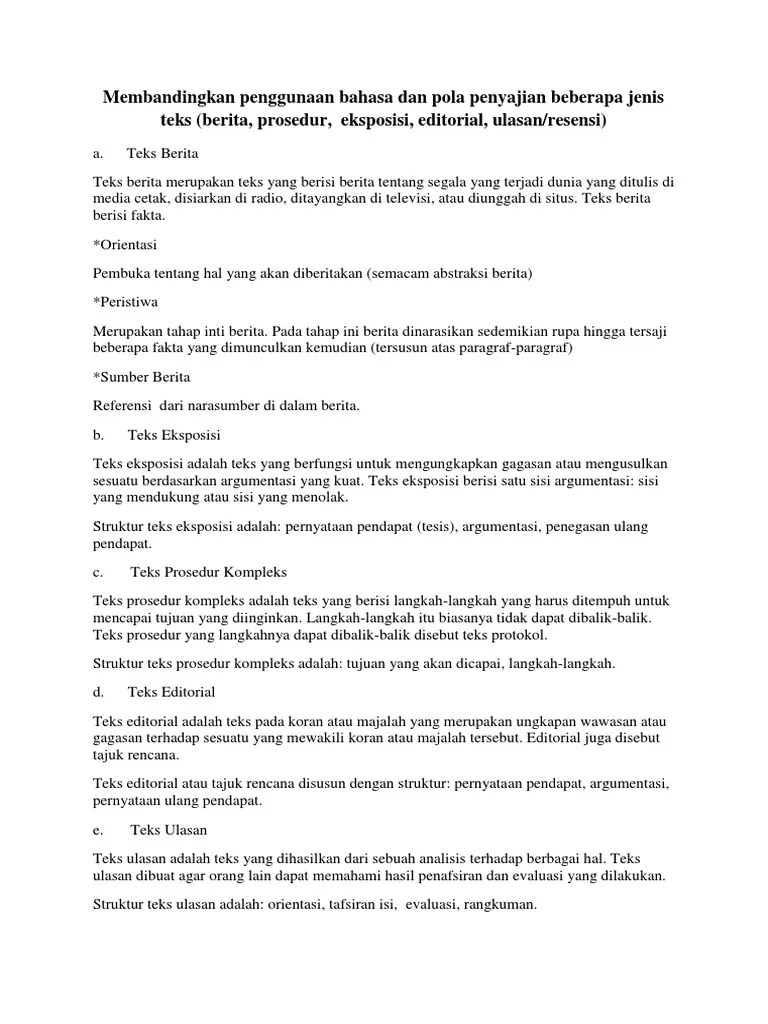 Membandingkan penggunaan bahasa dan pola penyajian beberapa jenis teks (berita, prosedur, eksposisi, editorial, ulasan/resensi)

a. Teks Berita

Teks berita merupakan teks yang berisi berita tentang segala yang terjadi dunia yang ditulis di media cetak, disiarkan di radio, ditayangkan di televisi, atau diunggah di situs. Teks berita berisi fakta.

*Orientasi

Pembuka tentang hal yang akan diberitakan (semacam abstraksi berita)

*Peristiwa

Merupakan tahap inti berita. Pada tahap ini berita dinarasikan sedemikian rupa hingga tersaji beberapa fakta yang dimunculkan kemudian (tersusun atas paragraf-paragraf)

*Sumber Berita

Referensi dari narasumber di dalam berita.

b. Teks Eksposisi

Teks eksposisi adalah teks yang berfungsi untuk mengungkapkan gagasan atau mengusulkan sesuatu berdasarkan argumentasi yang kuat. Teks eksposisi berisi satu sisi argumentasi: sisi yang mendukung atau sisi yang menolak.

Struktur teks eksposisi adalah: pernyataan pendapat (tesis), argumentasi, penegasan ulang pendapat.

c. Teks Prosedur Kompleks

Teks prosedur kompleks adalah teks yang berisi langkah-langkah yang harus ditempuh untuk mencapai tujuan yang diinginkan. Langkah-langkah itu biasanya tidak dapat dibalik-balik. Teks prosedur yang langkahnya dapat dibalik-balik disebut teks protokol.

Struktur teks prosedur kompleks adalah: tujuan yang akan dicapai, langkah-langkah.

d. Teks Editorial

Teks editorial adalah teks pada koran atau majalah yang merupakan ungkapan wawasan atau gagasan terhadap sesuatu yang mewakili koran atau majalah tersebut. Editorial juga disebut tajuk rencana.

Teks editorial atau tajuk rencana disusun dengan struktur: pernyataan pendapat, argumentasi, pernyataan ulang pendapat.

e. Teks Ulasan

Teks ulasan adalah teks yang dihasilkan dari sebuah analisis terhadap berbagai hal. Teks ulasan dibuat agar orang lain dapat memahami hasil penafsiran dan evaluasi yang dilakukan.

Struktur teks ulasan adalah: orientasi, tafsiran isi, evaluasi, rangkuman.